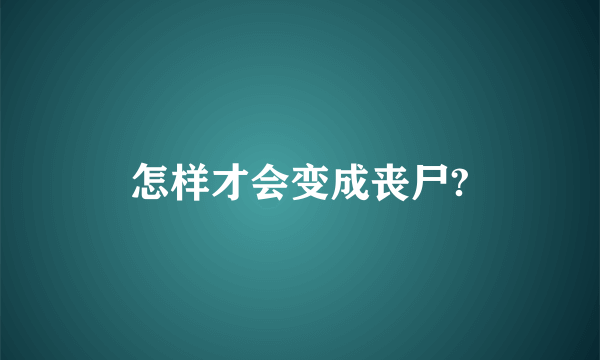 怎样才会变成丧尸?